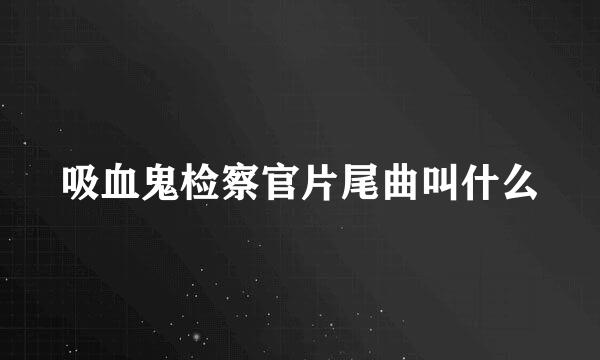 吸血鬼检察官片尾曲叫什么